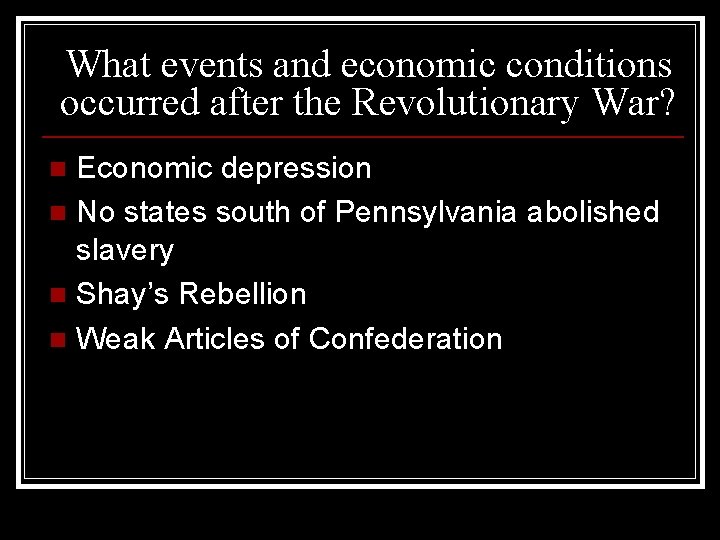 What events and economic conditions occurred after the Revolutionary War?

• Economic depression
• No states south of Pennsylvania abolished slavery
• Shay's Rebellion
• Weak Articles of Confederation